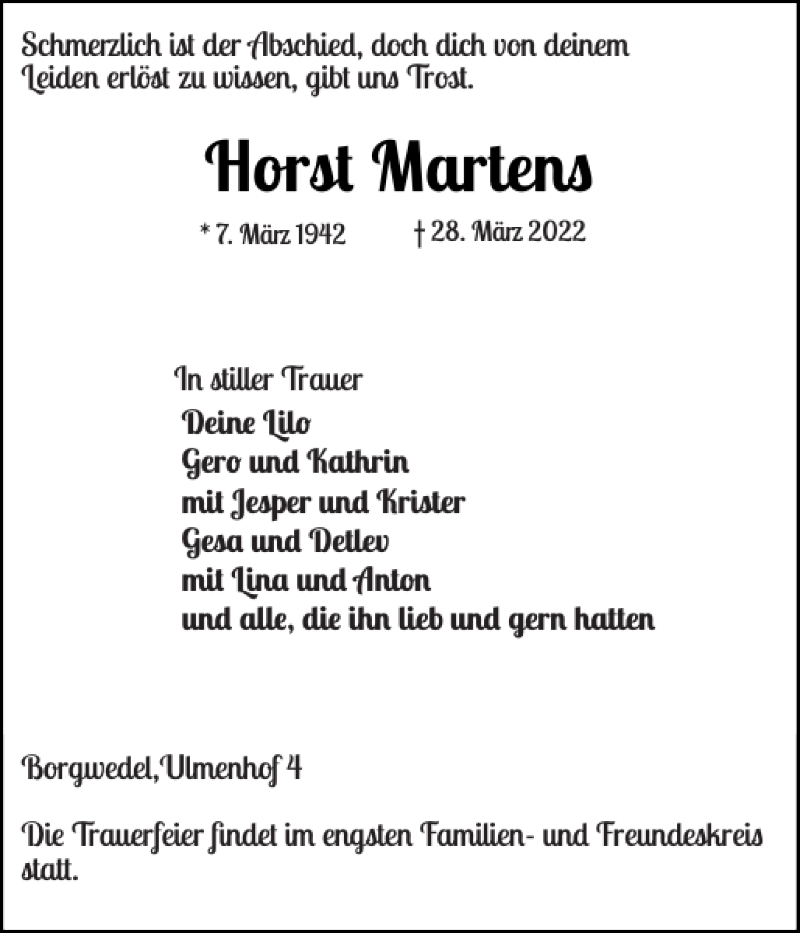 Schmerzlich ist der Abschied, doch dich von deinem Leiden erlöst zu wissen, gibt uns Trost.

Horst Martens

* 7. März 1942 † 28. März 2022

In stiller Trauer
Deine Lilo
Gero und Kathrin
mit Jesper und Krister
Gesa und Detlev
mit Lina und Anton
und alle, die ihn lieb und gern hatten

Borgwedel, Ulmenhof 4

Die Trauerfeier findet im engsten Familien- und Freundeskreis statt.